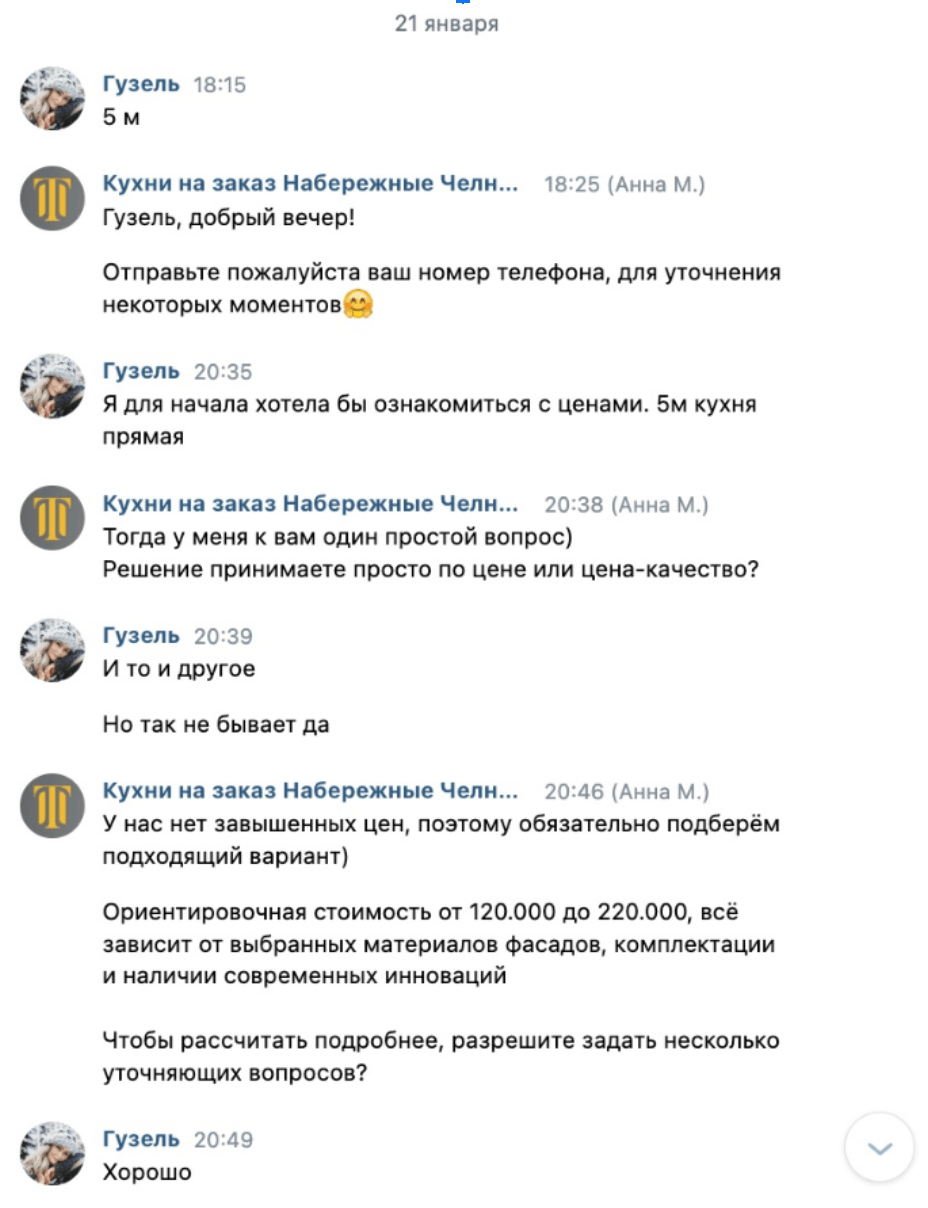 21 января

Гузель 18:15
5 м

Кухни на заказ Набережные Челн... 18:25 (Анна М.)
Гузель, добрый вечер!

Отправьте пожалуйста ваш номер телефона, для уточнения некоторых моментов🤗

Гузель 20:35
Я для начала хотела бы ознакомиться с ценами. 5м кухня прямая

Кухни на заказ Набережные Челн... 20:38 (Анна М.)
Тогда у меня к вам один простой вопрос)
Решение принимаете просто по цене или цена-качество?

Гузель 20:39
И то и другое

Но так не бывает да

Кухни на заказ Набережные Челн... 20:46 (Анна М.)
У нас нет завышенных цен, поэтому обязательно подберём подходящий вариант)

Ориентировочная стоимость от 120.000 до 220.000, всё зависит от выбранных материалов фасадов, комплектации и наличии современных инноваций

Чтобы рассчитать подробнее, разрешите задать несколько уточняющих вопросов?

Гузель 20:49
Хорошо